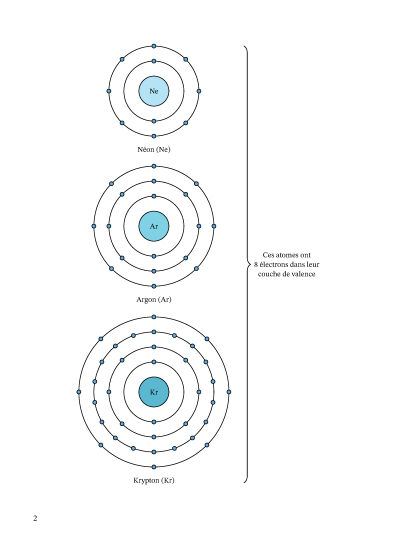 Ne

Néon (Ne)

Ar

Argon (Ar)

Kr

Krypton (Kr)

Ces atomes ont 8 électrons dans leur couche de valence

2